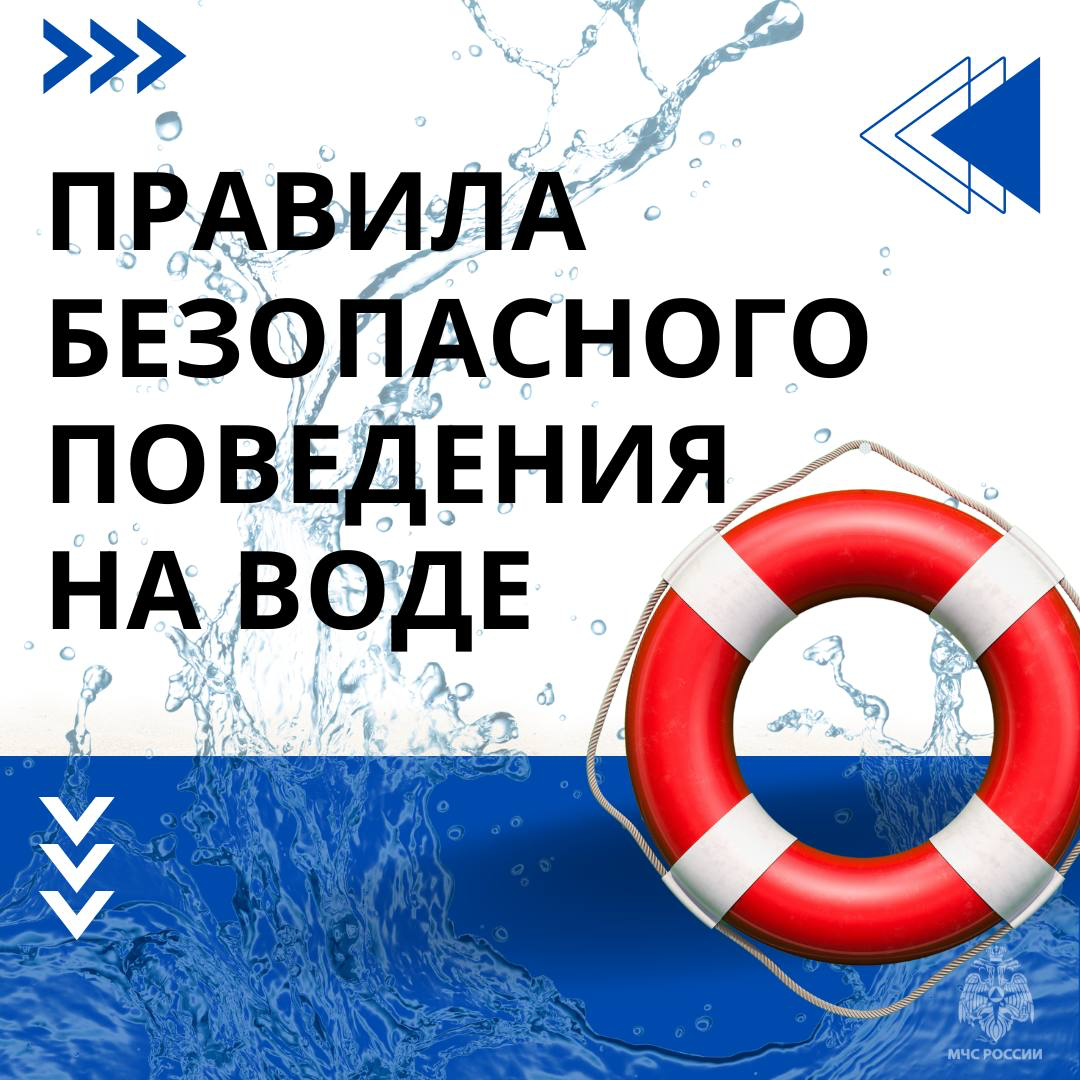 ПРАВИЛА БЕЗОПАСНОГО ПОВЕДЕНИЯ НА ВОДЕ

МЧС РОССИИ